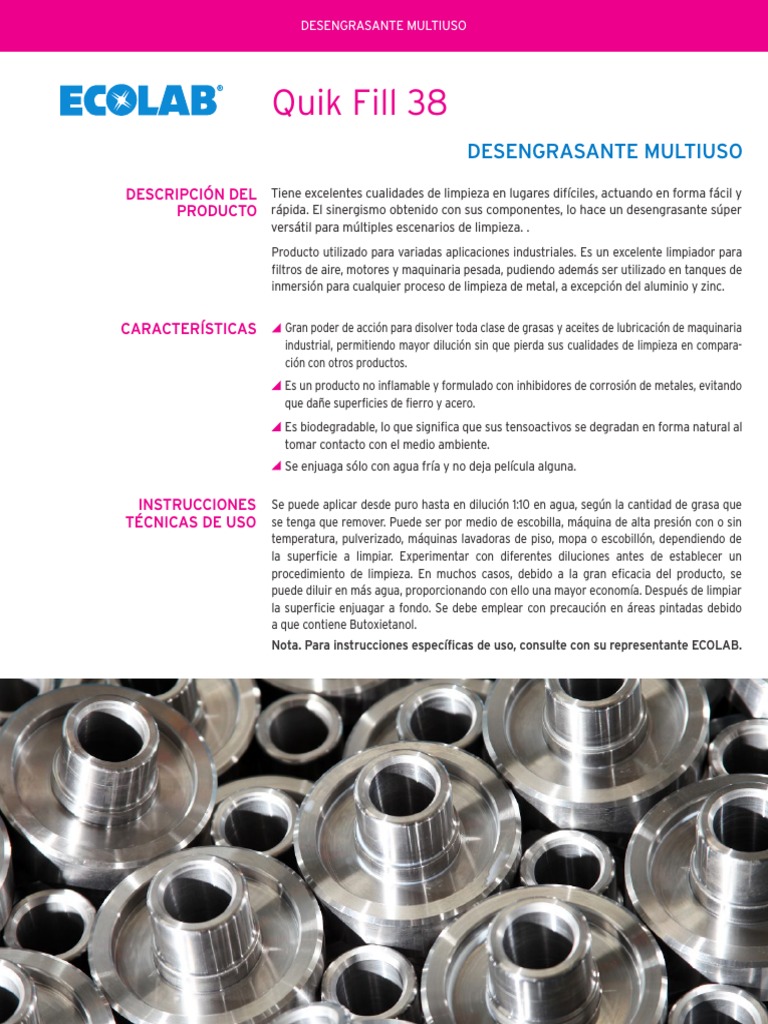 DESENGRASANTE MULTIUSO

ECOLAB®

Quik Fill 38

DESENGRASANTE MULTIUSO

DESCRIPCIÓN DEL PRODUCTO

Tiene excelentes cualidades de limpieza en lugares difíciles, actuando en forma fácil y rápida. El sinergismo obtenido con sus componentes, lo hace un desengrasante súper versátil para múltiples escenarios de limpieza. .

Producto utilizado para variadas aplicaciones industriales. Es un excelente limpiador para filtros de aire, motores y maquinaria pesada, pudiendo además ser utilizado en tanques de inmersión para cualquier proceso de limpieza de metal, a excepción del aluminio y zinc.

CARACTERÍSTICAS

Gran poder de acción para disolver toda clase de grasas y aceites de lubricación de maquinaria industrial, permitiendo mayor dilución sin que pierda sus cualidades de limpieza en comparación con otros productos.

Es un producto no inflamable y formulado con inhibidores de corrosión de metales, evitando que dañe superficies de fierro y acero.

Es biodegradable, lo que significa que sus tensoactivos se degradan en forma natural al tomar contacto con el medio ambiente.

Se enjuaga sólo con agua fría y no deja película alguna.

INSTRUCCIONES TÉCNICAS DE USO

Se puede aplicar desde puro hasta en dilución 1:10 en agua, según la cantidad de grasa que se tenga que remover. Puede ser por medio de escobilla, máquina de alta presión con o sin temperatura, pulverizado, máquinas lavadoras de piso, mopa o escobillón, dependiendo de la superficie a limpiar. Experimentar con diferentes diluciones antes de establecer un procedimiento de limpieza. En muchos casos, debido a la gran eficacia del producto, se puede diluir en más agua, proporcionando con ello una mayor economía. Después de limpiar la superficie enjuagar a fondo. Se debe emplear con precaución en áreas pintadas debido a que contiene Butoxietanol.

Nota. Para instrucciones específicas de uso, consulte con su representante ECOLAB.